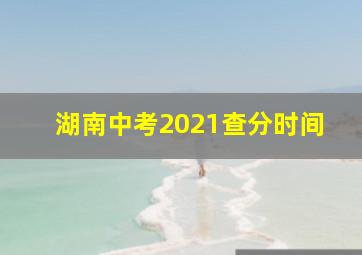 湖南中考2021查分时间